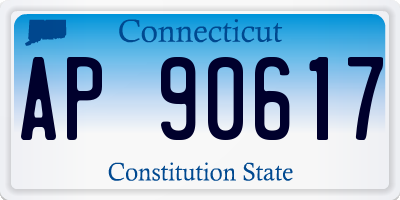 Connecticut

AP 90617

Constitution State